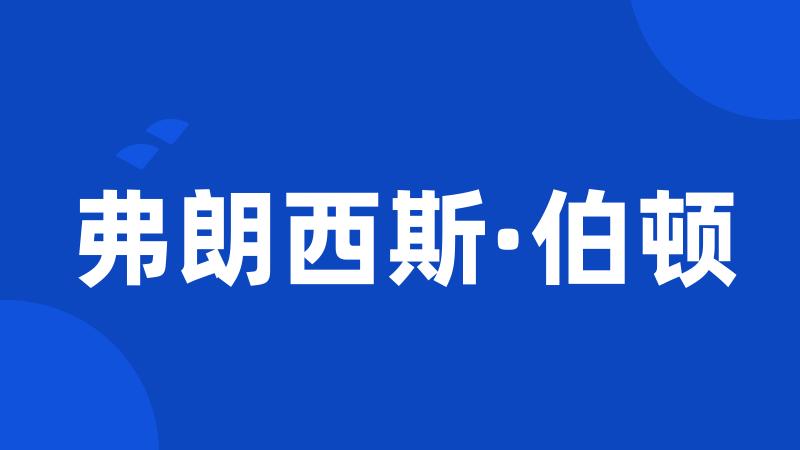 弗朗西斯·伯顿